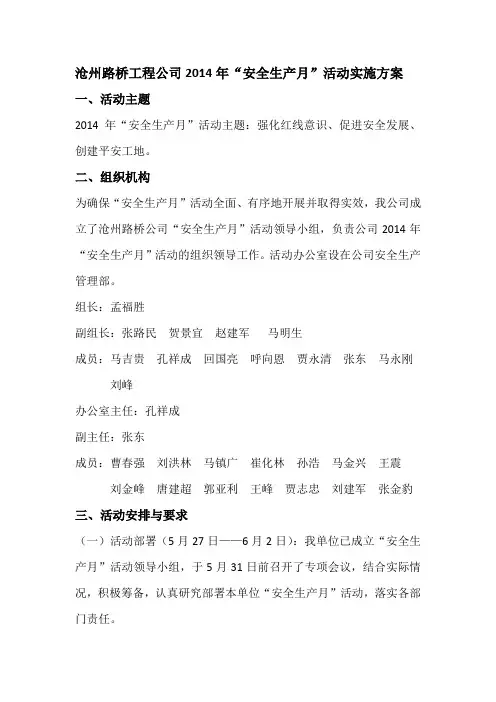 沧州路桥工程公司 2014 年“安全生产月”活动实施方案

一、活动主题

2014 年“安全生产月”活动主题：强化红线意识、促进安全发展、创建平安工地。

二、组织机构

为确保“安全生产月”活动全面、有序地开展并取得实效，我公司成立了沧州路桥公司“安全生产月”活动领导小组，负责公司 2014 年“安全生产月”活动的组织领导工作。活动办公室设在公司安全生产管理部。

组长：孟福胜

副组长：张路民 贺景宜 赵建军 马明生

成员：马吉贵 孔祥成 回国亮 呼向恩 贾永清 张东 马永刚 刘峰

办公室主任：孔祥成

副主任：张东

成员：曹春强 刘洪林 马镇广 崔化林 孙浩 马金兴 王震 刘金峰 唐建超 郭亚利 王峰 贾志忠 刘建军 张金豹

三、活动安排与要求

（一）活动部署（5 月 27 日——6 月 2 日）：我单位已成立“安全生产月”活动领导小组，于 5 月 31 日前召开了专项会议，结合实际情况，积极筹备，认真研究部署本单位“安全生产月”活动，落实各部门责任。